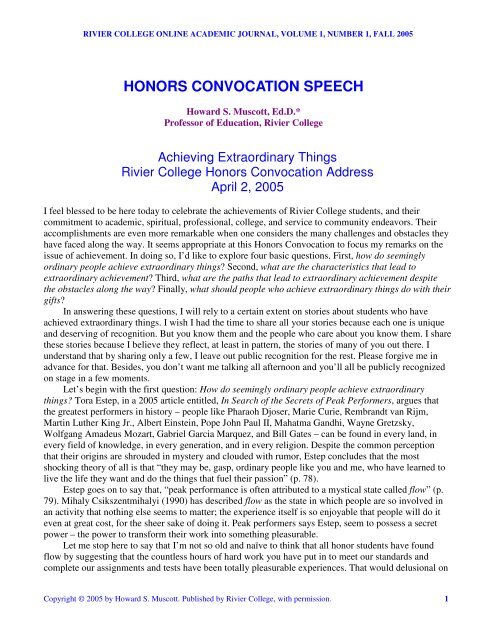 RIVIER COLLEGE ONLINE ACADEMIC JOURNAL, VOLUME 1, NUMBER 1, FALL 2005

HONORS CONVOCATION SPEECH

Howard S. Muscott, Ed.D.*
Professor of Education, Rivier College

Achieving Extraordinary Things
Rivier College Honors Convocation Address
April 2, 2005

I feel blessed to be here today to celebrate the achievements of Rivier College students, and their commitment to academic, spiritual, professional, college, and service to community endeavors. Their accomplishments are even more remarkable when one considers the many challenges and obstacles they have faced along the way. It seems appropriate at this Honors Convocation to focus my remarks on the issue of achievement. In doing so, I'd like to explore four basic questions. First, how do seemingly ordinary people achieve extraordinary things? Second, what are the characteristics that lead to extraordinary achievement? Third, what are the paths that lead to extraordinary achievement despite the obstacles along the way? Finally, what should people who achieve extraordinary things do with their gifts?

In answering these questions, I will rely to a certain extent on stories about students who have achieved extraordinary things. I wish I had the time to share all your stories because each one is unique and deserving of recognition. But you know them and the people who care about you know them. I share these stories because I believe they reflect, at least in pattern, the stories of many of you out there. I understand that by sharing only a few, I leave out public recognition for the rest. Please forgive me in advance for that. Besides, you don't want me talking all afternoon and you'll all be publicly recognized on stage in a few moments.

Let's begin with the first question: How do seemingly ordinary people achieve extraordinary things? Tora Estep, in a 2005 article entitled, In Search of the Secrets of Peak Performers, argues that the greatest performers in history – people like Pharaoh Djoser, Marie Curie, Rembrandt van Rijm, Martin Luther King Jr., Albert Einstein, Pope John Paul II, Mahatma Gandhi, Wayne Gretzsky, Wolfgang Amadeus Mozart, Gabriel Garcia Marquez, and Bill Gates – can be found in every land, in every field of knowledge, in every generation, and in every religion. Despite the common perception that their origins are shrouded in mystery and clouded with rumor, Estep concludes that the most shocking theory of all is that "they may be, gasp, ordinary people like you and me, who have learned to live the life they want and do the things that fuel their passion" (p. 78).

Estep goes on to say that, "peak performance is often attributed to a mystical state called flow" (p. 79). Mihaly Csikszentmihalyi (1990) has described flow as the state in which people are so involved in an activity that nothing else seems to matter; the experience itself is so enjoyable that people will do it even at great cost, for the sheer sake of doing it. Peak performers says Estep, seem to possess a secret power – the power to transform their work into something pleasurable.

Let me stop here to say that I'm not so old and naïve to think that all honor students have found flow by suggesting that the countless hours of hard work you have put in to meet our standards and complete our assignments and tests have been totally pleasurable experiences. That would delusional on

Copyright © 2005 by Howard S. Muscott. Published by Rivier College, with permission. 1